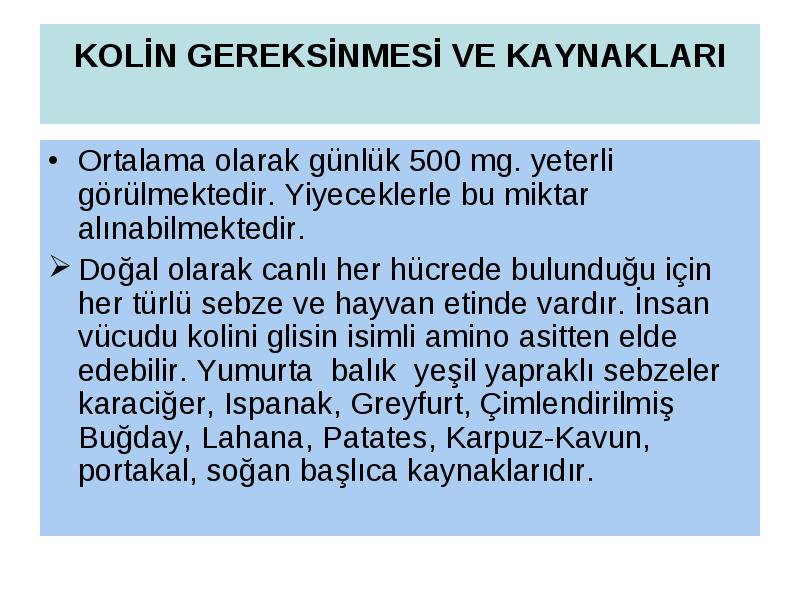 KOLİN GEREKSİNMESİ VE KAYNAKLARI

• Ortalama olarak günlük 500 mg. yeterli görülmektedir. Yiyeceklerle bu miktar alınabilmektedir.

➢ Doğal olarak canlı her hücrede bulunduğu için her türlü sebze ve hayvan etinde vardır. İnsan vücudu kolini glisin isimli amino asitten elde edebilir. Yumurta balık yeşil yapraklı sebzeler karaciğer, Ispanak, Greyfurt, Çimlendirilmiş Buğday, Lahana, Patates, Karpuz-Kavun, portakal, soğan başlıca kaynaklarıdır.